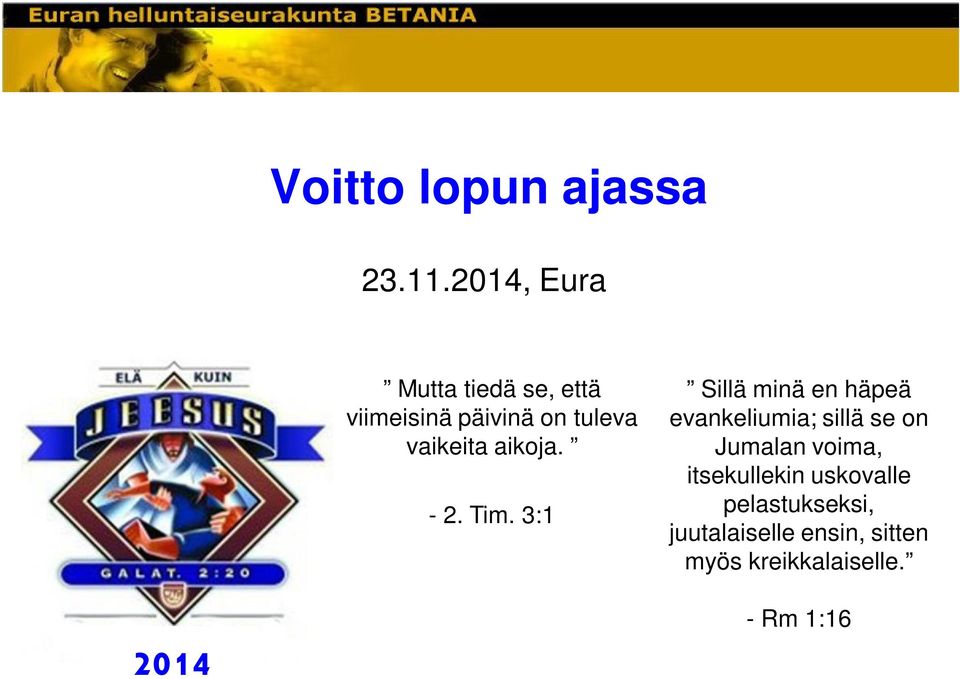 Euran helluntaiseurakunta BETANIA

Voitto lopun ajassa

23.11.2014, Eura

ELÄ KUIN
JEESUS
GALAT. 2:20

2014

” Mutta tiedä se, että viimeisinä päivinä on tuleva vaikeita aikoja. ”

- 2. Tim. 3:1

” Sillä minä en häpeä evankeliumia; sillä se on Jumalan voima, itsekullekin uskovalle pelastukseksi, juutalaiselle ensin, sitten myös kreikkalaiselle.”

- Rm 1:16